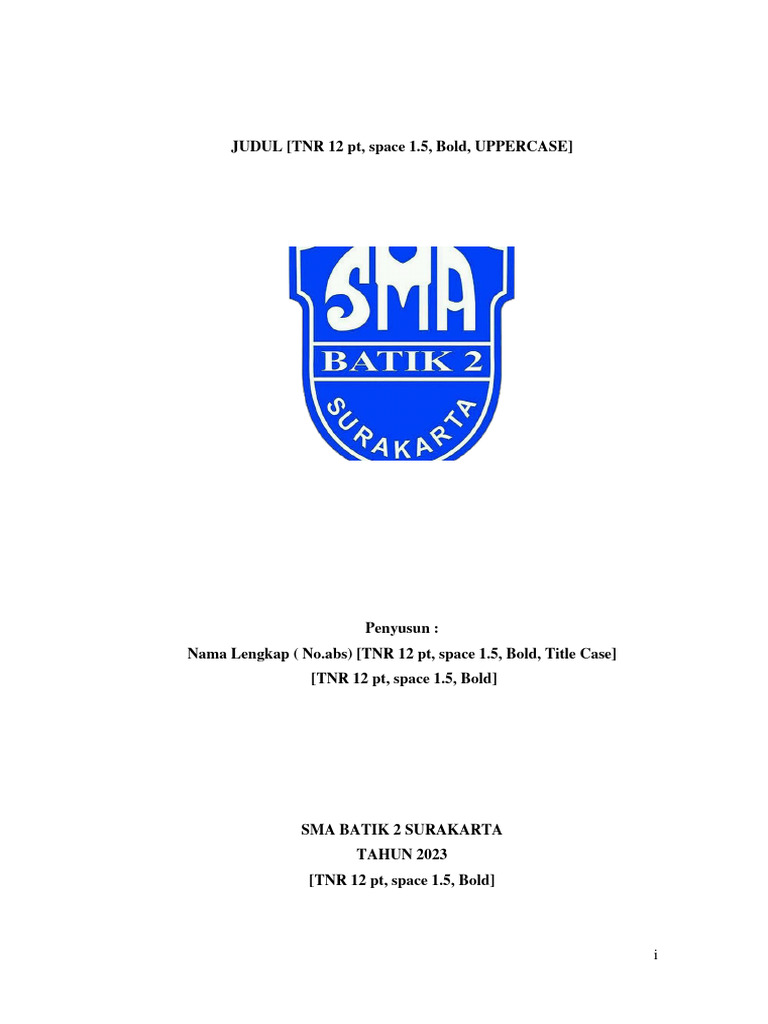 JUDUL [TNR 12 pt, space 1.5, Bold, UPPERCASE]

SMA
BATIK 2
SURAKARTA

Penyusun :
Nama Lengkap ( No.abs) [TNR 12 pt, space 1.5, Bold, Title Case]
[TNR 12 pt, space 1.5, Bold]

SMA BATIK 2 SURAKARTA
TAHUN 2023
[TNR 12 pt, space 1.5, Bold]

i